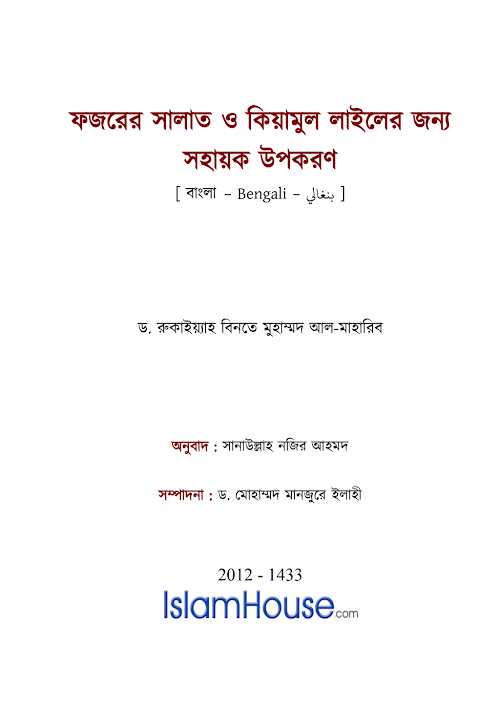 ফজরের সালাত ও কিয়ামুল লাইলের জন্য সহায়ক উপকরণ

[ বাংলা – Bengali – بنغالي ]

ড. রুকাইয়্যাহ বিনতে মুহাম্মদ আল-মাহারিব

অনুবাদ : সানাউল্লাহ নজির আহমদ

সম্পাদনা : ড. মোহাম্মদ মানজুরে ইলাহী

2012 - 1433

IslamHouse.com